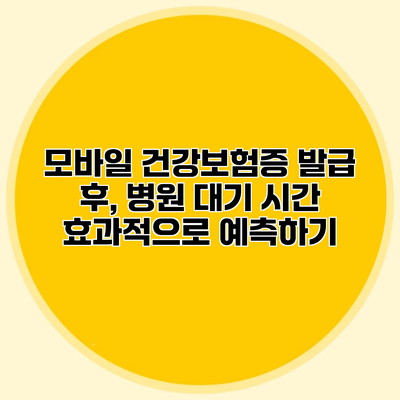 모바일 건강보험증 발급 후, 병원 대기 시간 효과적으로 예측하기